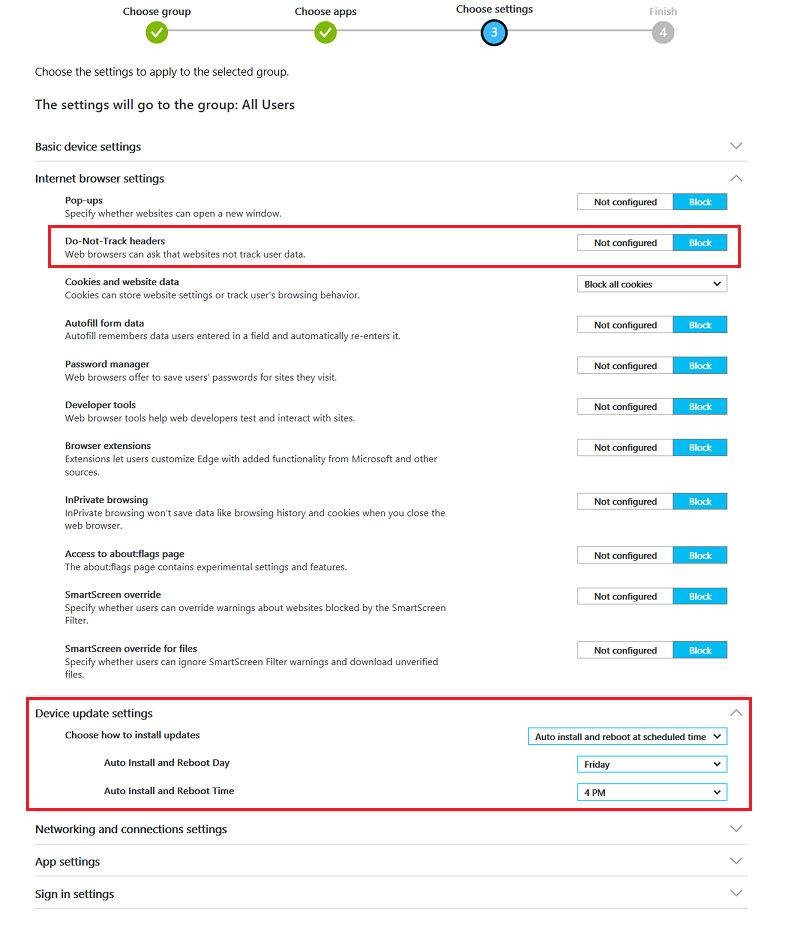 Choose group
Choose apps
Choose settings
3
Finish
4

Choose the settings to apply to the selected group.

The settings will go to the group: All Users

Basic device settings

Internet browser settings

Pop-ups
Specify whether websites can open a new window.
Not configured Block

Do-Not-Track headers
Web browsers can ask that websites not track user data.
Not configured Block

Cookies and website data
Cookies can store website settings or track user's browsing behavior.
Block all cookies

Autofill form data
Autofill remembers data users entered in a field and automatically re-enters it.
Not configured Block

Password manager
Web browsers offer to save users' passwords for sites they visit.
Not configured Block

Developer tools
Web browser tools help web developers test and interact with sites.
Not configured Block

Browser extensions
Extensions let users customize Edge with added functionality from Microsoft and other sources.
Not configured Block

InPrivate browsing
InPrivate browsing won't save data like browsing history and cookies when you close the web browser.
Not configured Block

Access to about:flags page
The about:flags page contains experimental settings and features.
Not configured Block

SmartScreen override
Specify whether users can override warnings about websites blocked by the SmartScreen Filter.
Not configured Block

SmartScreen override for files
Specify whether users can ignore SmartScreen Filter warnings and download unverified files.
Not configured Block

Device update settings
Choose how to install updates
Auto install and reboot at scheduled time
Auto Install and Reboot Day
Friday
Auto Install and Reboot Time
4 PM

Networking and connections settings

App settings

Sign in settings